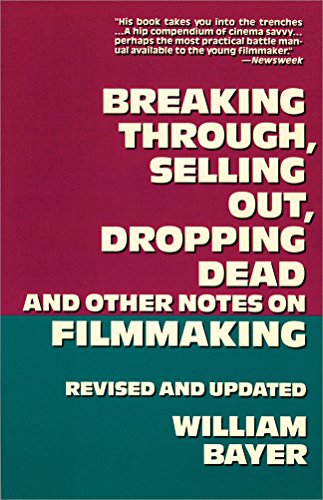 "His book takes you into the trenches ...A hip compendium of cinema savvy... perhaps the most practical battle manual available to the young filmmaker."
—Newsweek

BREAKING THROUGH, SELLING OUT, DROPPING DEAD AND OTHER NOTES ON FILMMAKING

REVISED AND UPDATED

WILLIAM BAYER